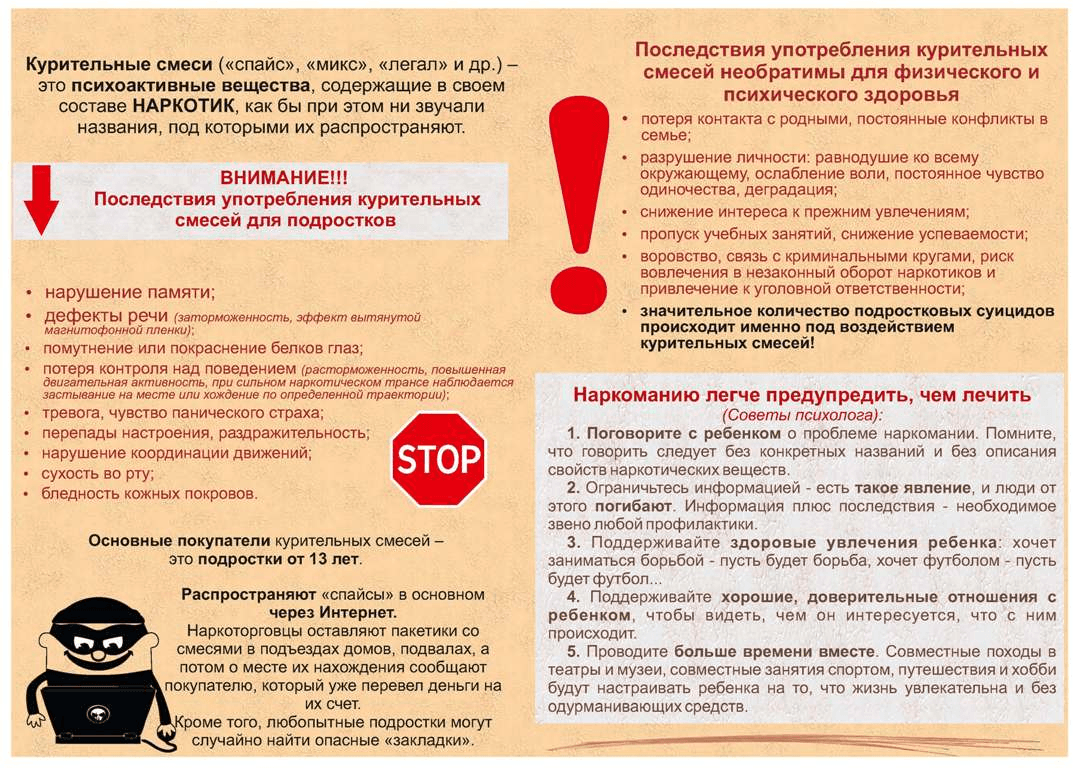 Курительные смеси («спайс», «микс», «легал» и др.) – это психоактивные вещества, содержащие в своем составе НАРКОТИК, как бы при этом ни звучали названия, под которыми их распространяют.

ВНИМАНИЕ!!!
Последствия употребления курительных смесей для подростков

• нарушение памяти;
• дефекты речи (заторможенность, эффект вытянутой магнитофонной пленки);
• помутнение или покраснение белков глаз;
• потеря контроля над поведением (расторможенность, повышенная двигательная активность, при сильном наркотическом трансе наблюдается застывание на месте или хождение по определенной траектории);
• тревога, чувство панического страха;
• перепады настроения, раздражительность;
• нарушение координации движений;
• сухость во рту;
• бледность кожных покровов.

STOP

Основные покупатели курительных смесей – это подростки от 13 лет.

Распространяют «спайсы» в основном через Интернет.
Наркоторговцы оставляют пакетики со смесями в подъездах домов, подвалах, а потом о месте их нахождения сообщают покупателю, который уже перевел деньги на их счет.
Кроме того, любопытные подростки могут случайно найти опасные «закладки».

Последствия употребления курительных смесей необратимы для физического и психического здоровья

• потеря контакта с родными, постоянные конфликты в семье;
• разрушение личности: равнодушие ко всему окружающему, ослабление воли, постоянное чувство одиночества, деградация;
• снижение интереса к прежним увлечениям;
• пропуск учебных занятий, снижение успеваемости;
• воровство, связь с криминальными кругами, риск вовлечения в незаконный оборот наркотиков и привлечение к уголовной ответственности;
• значительное количество подростковых суицидов происходит именно под воздействием курительных смесей!

Наркоманию легче предупредить, чем лечить
(Советы психолога):
1. Поговорите с ребенком о проблеме наркомании. Помните, что говорить следует без конкретных названий и без описания свойств наркотических веществ.
2. Ограничьтесь информацией - есть такое явление, и люди от этого погибают. Информация плюс последствия - необходимое звено любой профилактики.
3. Поддерживайте здоровые увлечения ребенка: хочет заниматься борьбой - пусть будет борьба, хочет футболом - пусть будет футбол...
4. Поддерживайте хорошие, доверительные отношения с ребенком, чтобы видеть, чем он интересуется, что с ним происходит.
5. Проводите больше времени вместе. Совместные походы в театры и музеи, совместные занятия спортом, путешествия и хобби будут настраивать ребенка на то, что жизнь увлекательна и без одурманивающих средств.